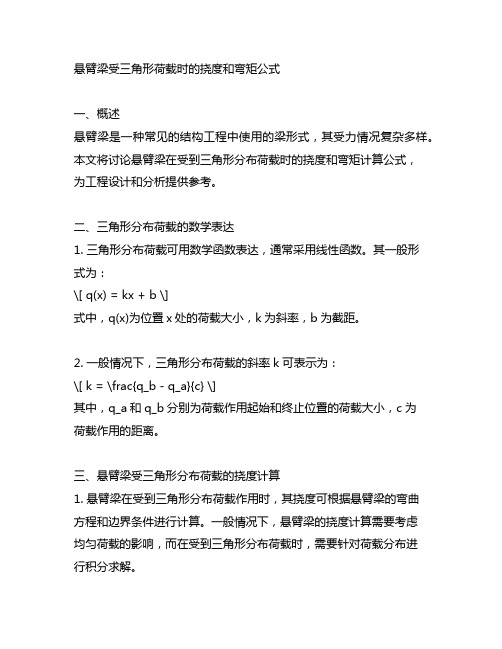 悬臂梁受三角形荷载时的挠度和弯矩公式

一、概述
悬臂梁是一种常见的结构工程中使用的梁形式，其受力情况复杂多样。本文将讨论悬臂梁在受到三角形分布荷载时的挠度和弯矩计算公式，为工程设计和分析提供参考。

二、三角形分布荷载的数学表达
1. 三角形分布荷载可用数学函数表达，通常采用线性函数。其一般形式为：
\[ q(x) = kx + b \]
式中，q(x)为位置 x 处的荷载大小，k 为斜率，b 为截距。

2. 一般情况下，三角形分布荷载的斜率 k 可表示为：
\[ k = \frac{q_b - q_a}{c} \]
其中，q_a 和 q_b 分别为荷载作用起始和终止位置的荷载大小，c 为荷载作用的距离。

三、悬臂梁受三角形分布荷载的挠度计算
1. 悬臂梁在受到三角形分布荷载作用时，其挠度可根据悬臂梁的弯曲方程和边界条件进行计算。一般情况下，悬臂梁的挠度计算需要考虑均匀荷载的影响，而在受到三角形分布荷载时，需要针对荷载分布进行积分求解。